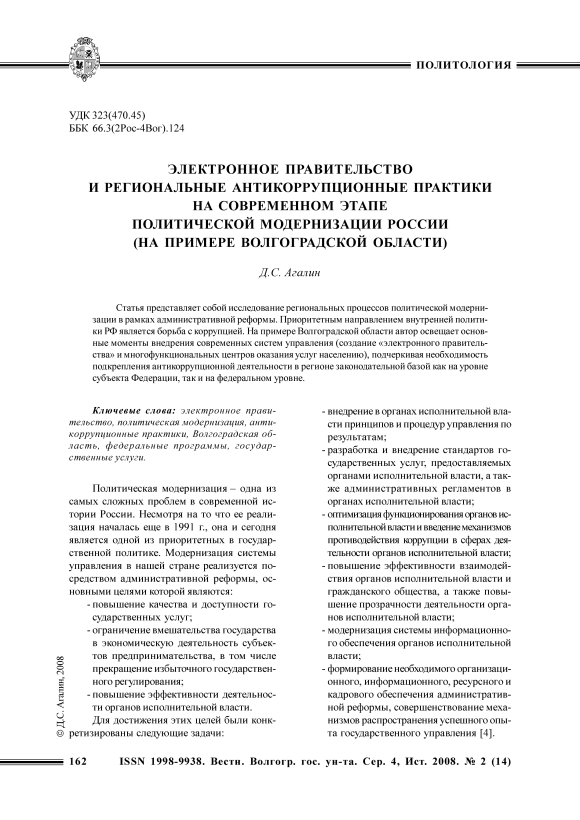 ПОЛИТОЛОГИЯ

УДК 323(470.45)
ББК 66.3(2Рос-4Вог).124

ЭЛЕКТРОННОЕ ПРАВИТЕЛЬСТВО
И РЕГИОНАЛЬНЫЕ АНТИКОРРУПЦИОННЫЕ ПРАКТИКИ
НА СОВРЕМЕННОМ ЭТАПЕ
ПОЛИТИЧЕСКОЙ МОДЕРНИЗАЦИИ РОССИИ
(НА ПРИМЕРЕ ВОЛГОГРАДСКОЙ ОБЛАСТИ)

Д.С. Агалин

Статья представляет собой исследование региональных процессов политической модернизации в рамках административной реформы. Приоритетным направлением внутренней политики РФ является борьба с коррупцией. На примере Волгоградской области автор освещает основные моменты внедрения современных систем управления (создание «электронного правительства» и многофункциональных центров оказания услуг населению), подчеркивая необходимость подкрепления антикоррупционной деятельности в регионе законодательной базой как на уровне субъекта Федерации, так и на федеральном уровне.

Ключевые слова: электронное правительство, политическая модернизация, антикоррупционные практики, Волгоградская область, федеральные программы, государственные услуги.

Политическая модернизация – одна из самых сложных проблем в современной истории России. Несмотря на то что ее реализация началась еще в 1991 г., она и сегодня является одной из приоритетных в государственной политике. Модернизация системы управления в нашей стране реализуется посредством административной реформы, основными целями которой являются:

- повышение качества и доступности государственных услуг;
- ограничение вмешательства государства в экономическую деятельность субъектов предпринимательства, в том числе прекращение избыточного государственного регулирования;
- повышение эффективности деятельности органов исполнительной власти.

Для достижения этих целей были конкретизированы следующие задачи:

- внедрение в органах исполнительной власти принципов и процедур управления по результатам;
- разработка и внедрение стандартов государственных услуг, предоставляемых органами исполнительной власти, а также административных регламентов в органах исполнительной власти;
- оптимизация функционирования органов исполнительной власти и введение механизмов противодействия коррупции в сферах деятельности органов исполнительной власти;
- повышение эффективности взаимодействия органов исполнительной власти и гражданского общества, а также повышение прозрачности деятельности органов исполнительной власти;
- модернизация системы информационного обеспечения органов исполнительной власти;
- формирование необходимого организационного, информационного, ресурсного и кадрового обеспечения административной реформы, совершенствование механизмов распространения успешного опыта государственного управления [4].

© Д.С. Агалин, 2008

162 ISSN 1998-9938. Вестн. Волгогр. гос. ун-та. Сер. 4, Ист. 2008. № 2 (14)